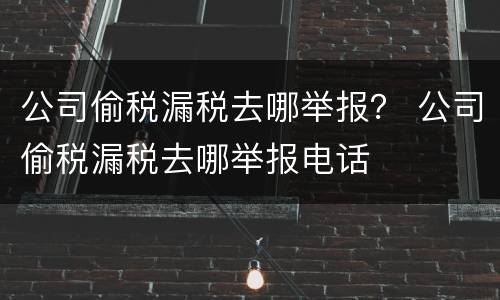 公司偷税漏税去哪举报？ 公司偷税漏税去哪举报电话